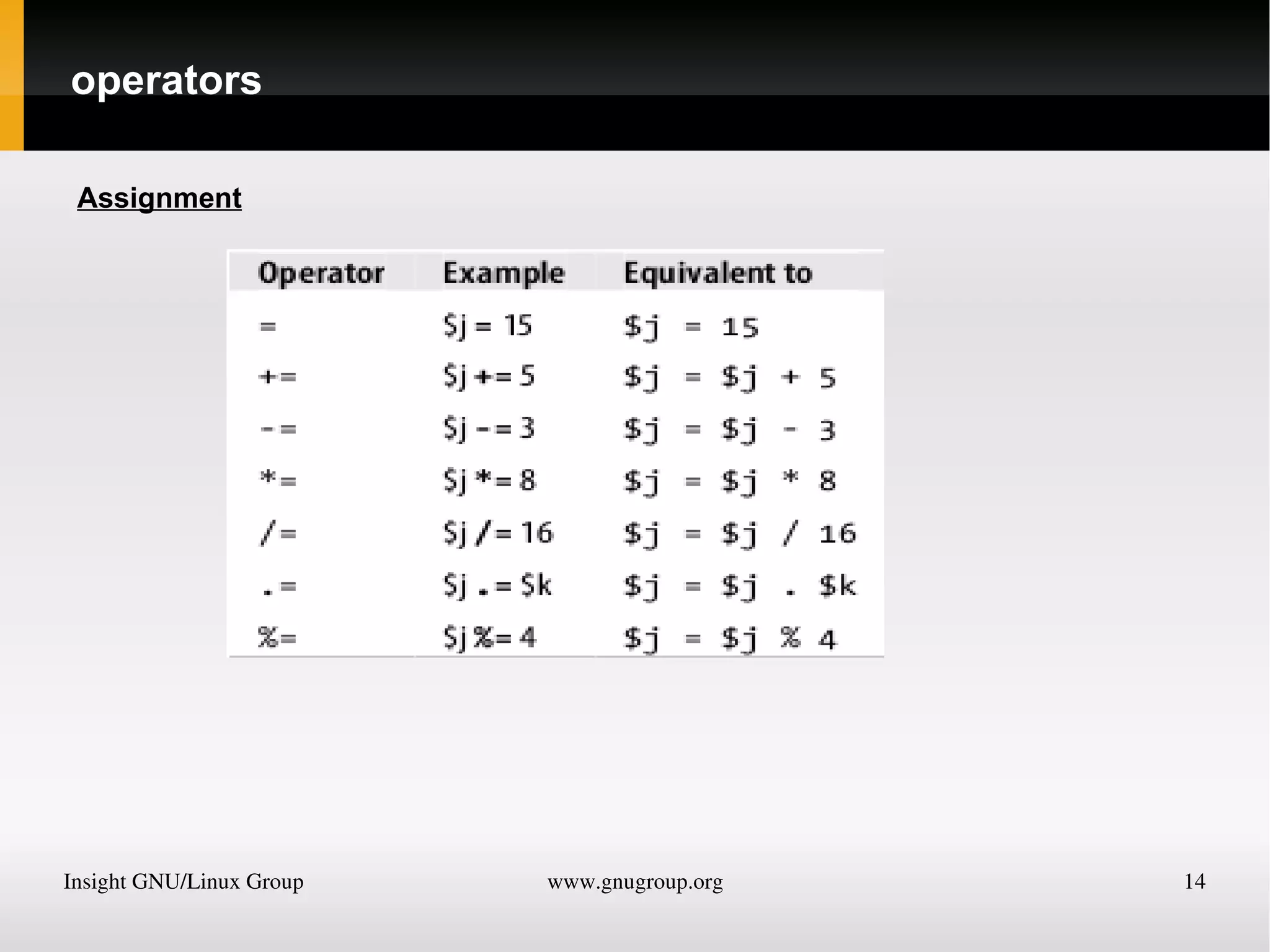 operators

Assignment

| Operator | Example | Equivalent to |
|---|---|---|
| = | \$j = 15 | \$j = 15 |
| += | \$j += 5 | \$j = \$j + 5 |
| -= | \$j -= 3 | \$j = \$j - 3 |
| *= | \$j *= 8 | \$j = \$j * 8 |
| /= | \$j /= 16 | \$j = \$j / 16 |
| .= | \$j .= \$k | \$j = \$j . \$k |
| %= | \$j %= 4 | \$j = \$j % 4 |

Insight GNU/Linux Group www.gnugroup.org 14